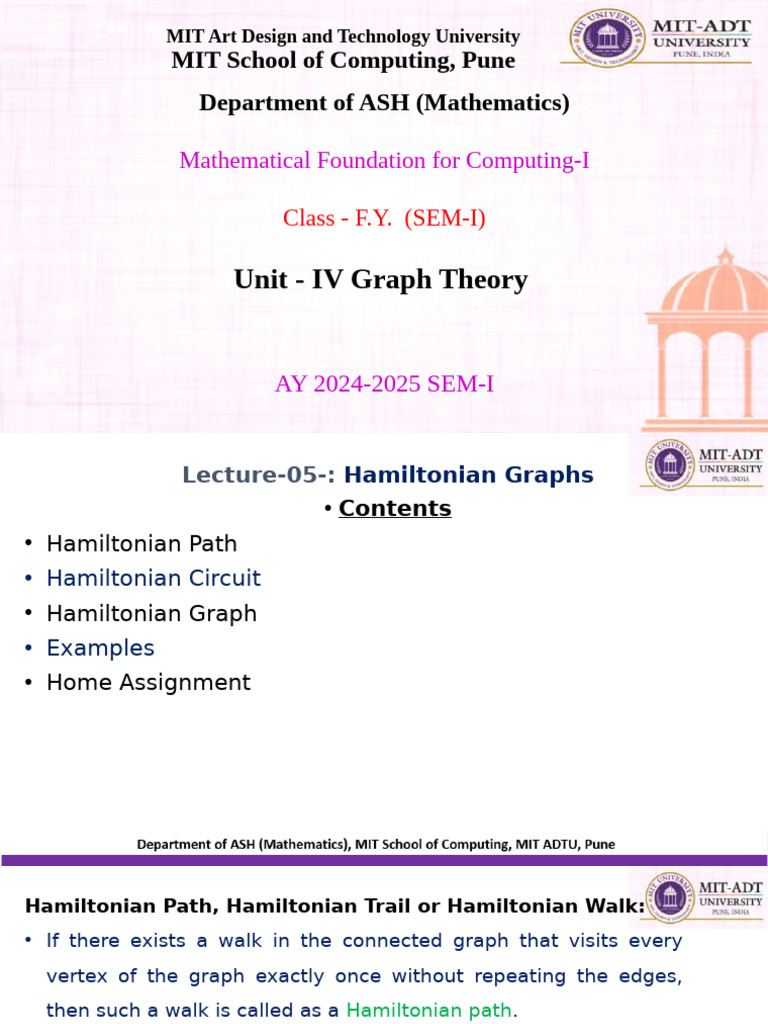 MIT Art Design and Technology University
MIT School of Computing, Pune

MIT-ADT UNIVERSITY PUNE, INDIA

Department of ASH (Mathematics)

Mathematical Foundation for Computing-I

Class - F.Y. (SEM-I)

Unit - IV Graph Theory

AY 2024-2025 SEM-I

Lecture-05-: Hamiltonian Graphs

MIT-ADT UNIVERSITY PUNE, INDIA

• Contents

• Hamiltonian Path
• Hamiltonian Circuit
• Hamiltonian Graph
• Examples
• Home Assignment

Department of ASH (Mathematics), MIT School of Computing, MIT ADTU, Pune

Hamiltonian Path, Hamiltonian Trail or Hamiltonian Walk:

MIT-ADT UNIVERSITY PUNE, INDIA

• If there exists a walk in the connected graph that visits every vertex of the graph exactly once without repeating the edges, then such a walk is called as a Hamiltonian path.